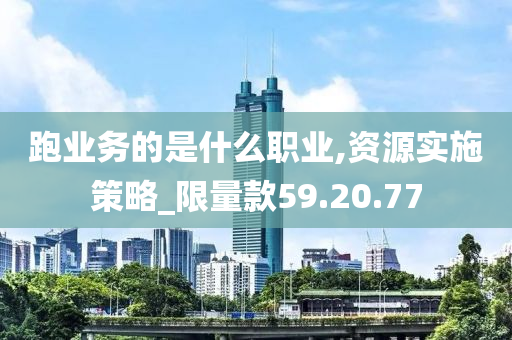 跑业务的是什么职业,资源实施策略_限量款59.20.77